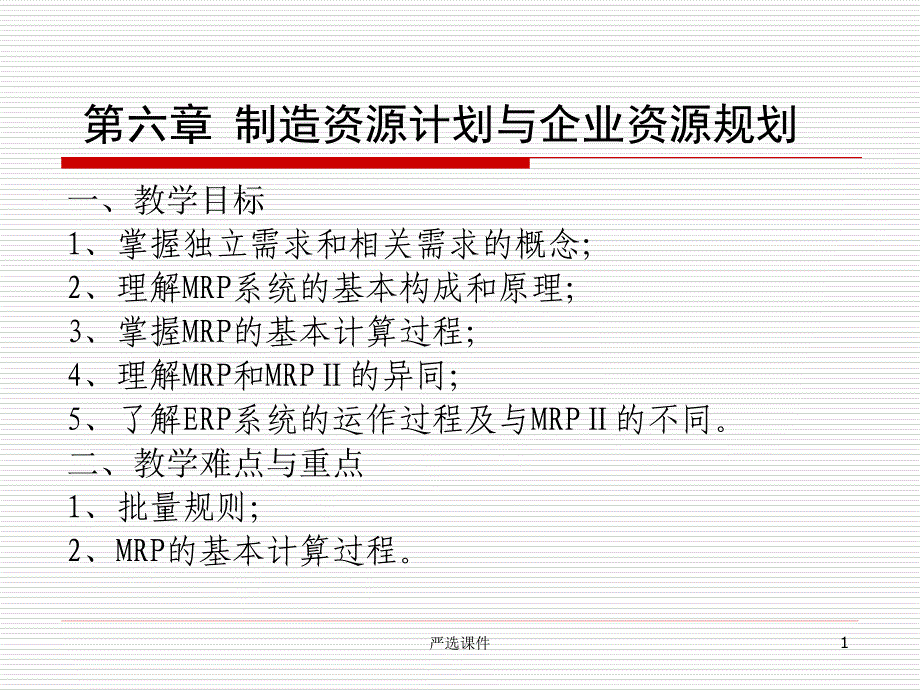 第六章 制造资源计划与企业资源规划

一、教学目标
1、掌握独立需求和相关需求的概念;
2、理解MRP系统的基本构成和原理;
3、掌握MRP的基本计算过程;
4、理解MRP和MRPⅡ的异同;
5、了解ERP系统的运作过程及与MRPⅡ的不同。
二、教学难点与重点
1、批量规则;
2、MRP的基本计算过程。

严选课件

1